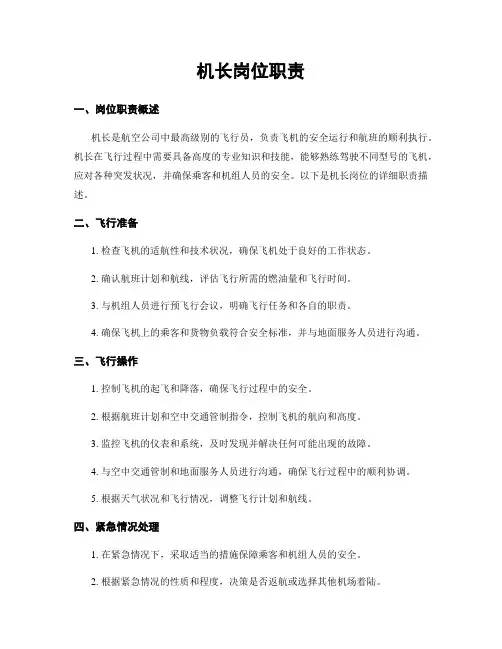 机长岗位职责

一、岗位职责概述

机长是航空公司中最高级别的飞行员，负责飞机的安全运行和航班的顺利执行。机长在飞行过程中需要具备高度的专业知识和技能，能够熟练驾驶不同型号的飞机，应对各种突发状况，并确保乘客和机组人员的安全。以下是机长岗位的详细职责描述。

二、飞行准备

1. 检查飞机的适航性和技术状况，确保飞机处于良好的工作状态。

2. 确认航班计划和航线，评估飞行所需的燃油量和飞行时间。

3. 与机组人员进行预飞行会议，明确飞行任务和各自的职责。

4. 确保飞机上的乘客和货物负载符合安全标准，并与地面服务人员进行沟通。

三、飞行操作

1. 控制飞机的起飞和降落，确保飞行过程中的安全。

2. 根据航班计划和空中交通管制指令，控制飞机的航向和高度。

3. 监控飞机的仪表和系统，及时发现并解决任何可能出现的故障。

4. 与空中交通管制和地面服务人员进行沟通，确保飞行过程中的顺利协调。

5. 根据天气状况和飞行情况，调整飞行计划和航线。

四、紧急情况处理

1. 在紧急情况下，采取适当的措施保障乘客和机组人员的安全。

2. 根据紧急情况的性质和程度，决策是否返航或选择其他机场着陆。